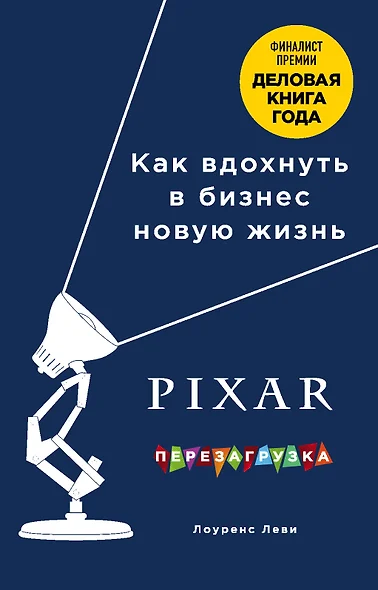 ФИНАЛИСТ ПРЕМИИ
ДЕЛОВАЯ КНИГА ГОДА

Как вдохнуть в бизнес новую жизнь

PIXAR

ПЕРЕЗАГРУЗКА

Лоуренс Леви